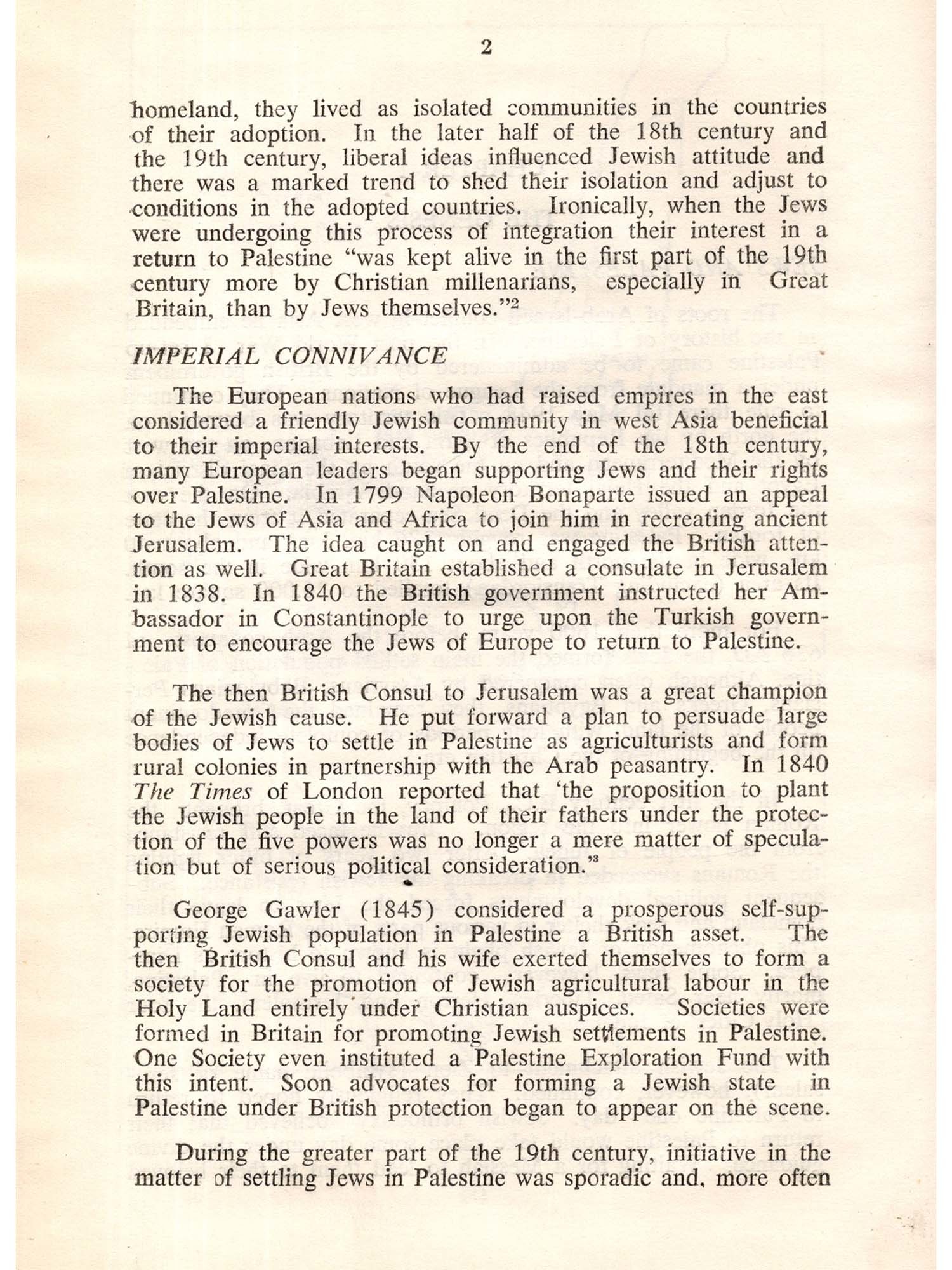 2

homeland, they lived as isolated communities in the countries of their adoption. In the later half of the 18th century and the 19th century, liberal ideas influenced Jewish attitude and there was a marked trend to shed their isolation and adjust to conditions in the adopted countries. Ironically, when the Jews were undergoing this process of integration their interest in a return to Palestine "was kept alive in the first part of the 19th century more by Christian millenarians, especially in Great Britain, than by Jews themselves."$^2$

IMPERIAL CONNIVANCE

The European nations who had raised empires in the east considered a friendly Jewish community in west Asia beneficial to their imperial interests. By the end of the 18th century, many European leaders began supporting Jews and their rights over Palestine. In 1799 Napoleon Bonaparte issued an appeal to the Jews of Asia and Africa to join him in recreating ancient Jerusalem. The idea caught on and engaged the British attention as well. Great Britain established a consulate in Jerusalem in 1838. In 1840 the British government instructed her Ambassador in Constantinople to urge upon the Turkish government to encourage the Jews of Europe to return to Palestine.

The then British Consul to Jerusalem was a great champion of the Jewish cause. He put forward a plan to persuade large bodies of Jews to settle in Palestine as agriculturists and form rural colonies in partnership with the Arab peasantry. In 1840 The Times of London reported that 'the proposition to plant the Jewish people in the land of their fathers under the protection of the five powers was no longer a mere matter of speculation but of serious political consideration."$^3$

George Gawler (1845) considered a prosperous self-supporting Jewish population in Palestine a British asset. The then British Consul and his wife exerted themselves to form a society for the promotion of Jewish agricultural labour in the Holy Land entirely under Christian auspices. Societies were formed in Britain for promoting Jewish settlements in Palestine. One Society even instituted a Palestine Exploration Fund with this intent. Soon advocates for forming a Jewish state in Palestine under British protection began to appear on the scene.

During the greater part of the 19th century, initiative in the matter of settling Jews in Palestine was sporadic and, more often